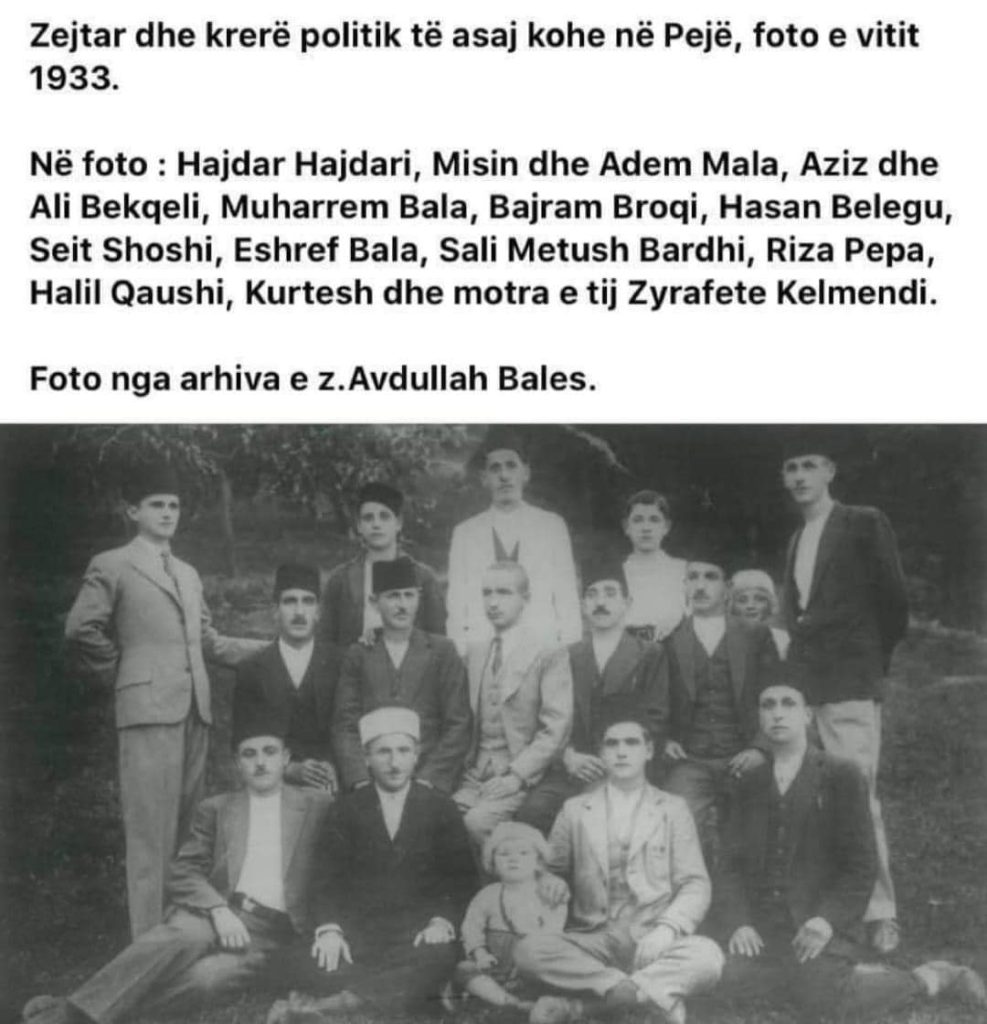 Zejtar dhe krerë politik të asaj kohe në Pejë, foto e vitit 1933.

Në foto : Hajdar Hajdari, Misin dhe Adem Mala, Aziz dhe Ali Bekqeli, Muharrem Bala, Bajram Broqi, Hasan Belegu, Seit Shoshi, Eshref Bala, Sali Metush Bardhi, Riza Pepa, Halil Qaushi, Kurtesh dhe motra e tij Zyrafete Kelmendi.

Foto nga arhiva e z.Avdullah Bales.